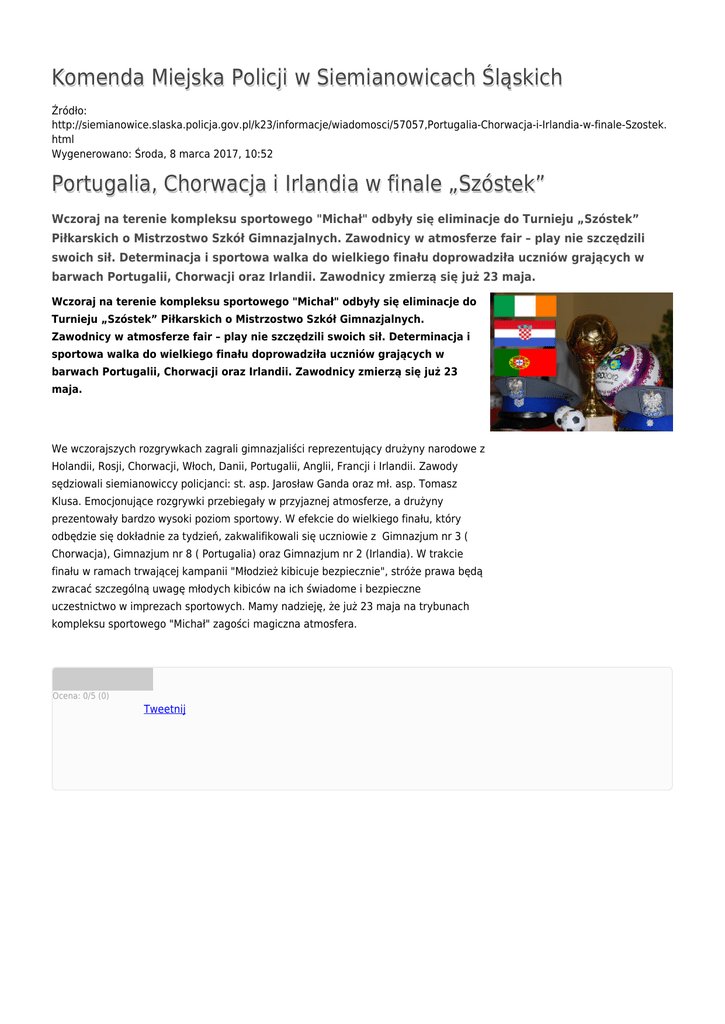 Komenda Miejska Policji w Siemianowicach Śląskich

Źródło:
http://siemianowice.slaska.policja.gov.pl/k23/informacje/wiadomosci/57057,Portugalia-Chorwacja-i-Irlandia-w-finale-Szostek.html
Wygenerowano: Środa, 8 marca 2017, 10:52

Portugalia, Chorwacja i Irlandia w finale „Szóstek”

Wczoraj na terenie kompleksu sportowego "Michał" odbyły się eliminacje do Turnieju „Szóstek” Piłkarskich o Mistrzostwo Szkół Gimnazjalnych. Zawodnicy w atmosferze fair – play nie szczędzili swoich sił. Determinacja i sportowa walka do wielkiego finału doprowadziła uczniów grających w barwach Portugalii, Chorwacji oraz Irlandii. Zawodnicy zmierzą się już 23 maja.

Wczoraj na terenie kompleksu sportowego "Michał" odbyły się eliminacje do Turnieju „Szóstek” Piłkarskich o Mistrzostwo Szkół Gimnazjalnych. Zawodnicy w atmosferze fair – play nie szczędzili swoich sił. Determinacja i sportowa walka do wielkiego finału doprowadziła uczniów grających w barwach Portugalii, Chorwacji oraz Irlandii. Zawodnicy zmierzą się już 23 maja.

We wczorajszych rozgrywkach zagrali gimnazjaliści reprezentujący drużyny narodowe z Holandii, Rosji, Chorwacji, Włoch, Danii, Portugalii, Anglii, Francji i Irlandii. Zawody sędziowali siemianowiccy policjanci: st. asp. Jarosław Ganda oraz mł. asp. Tomasz Klusa. Emocjonujące rozgrywki przebiegały w przyjaznej atmosferze, a drużyny prezentowały bardzo wysoki poziom sportowy. W efekcie do wielkiego finału, który odbędzie się dokładnie za tydzień, zakwalifikowali się uczniowie z Gimnazjum nr 3 ( Chorwacja), Gimnazjum nr 8 ( Portugalia) oraz Gimnazjum nr 2 (Irlandia). W trakcie finału w ramach trwającej kampanii "Młodzież kibicuje bezpiecznie", stróże prawa będą zwracać szczególną uwagę młodych kibiców na ich świadome i bezpieczne uczestnictwo w imprezach sportowych. Mamy nadzieję, że już 23 maja na trybunach kompleksu sportowego "Michał" zagości magiczna atmosfera.

Ocena: 0/5 (0)
Tweetnij